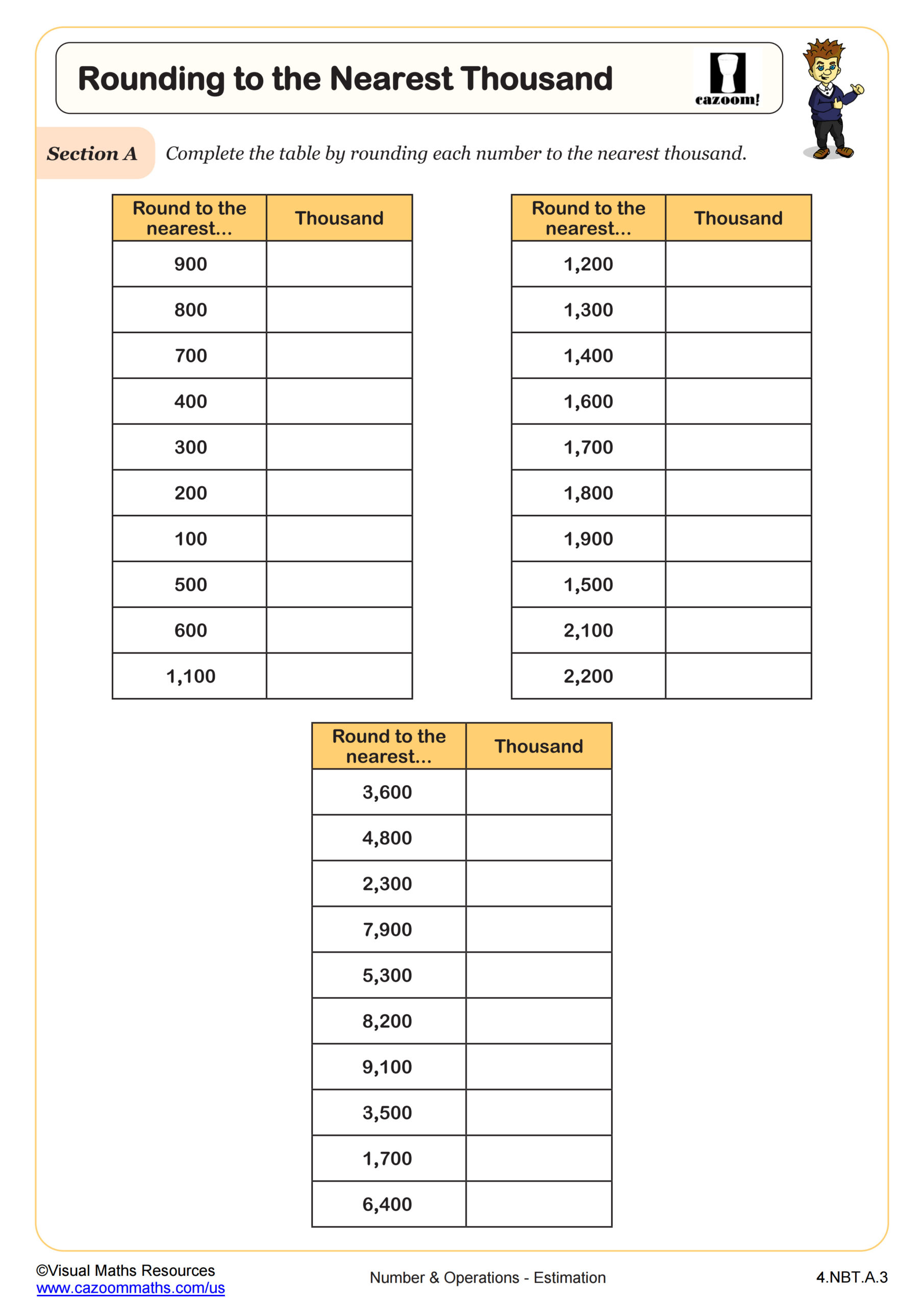 Rounding to the Nearest Thousand

cazoom!

Section A Complete the table by rounding each number to the nearest thousand.

| Round to the nearest... | Thousand |
|---|---|
| 900 | |
| 800 | |
| 700 | |
| 400 | |
| 300 | |
| 200 | |
| 100 | |
| 500 | |
| 600 | |
| 1,100 | |

| Round to the nearest... | Thousand |
|---|---|
| 1,200 | |
| 1,300 | |
| 1,400 | |
| 1,600 | |
| 1,700 | |
| 1,800 | |
| 1,900 | |
| 1,500 | |
| 2,100 | |
| 2,200 | |

| Round to the nearest... | Thousand |
|---|---|
| 3,600 | |
| 4,800 | |
| 2,300 | |
| 7,900 | |
| 5,300 | |
| 8,200 | |
| 9,100 | |
| 3,500 | |
| 1,700 | |
| 6,400 | |

©Visual Maths Resources
www.cazoommaths.com/us

Number & Operations - Estimation

4.NBT.A.3